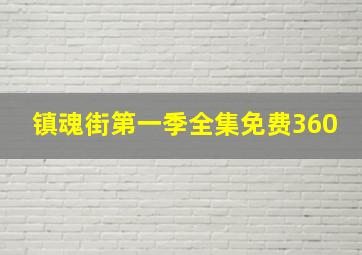 镇魂街第一季全集免费360